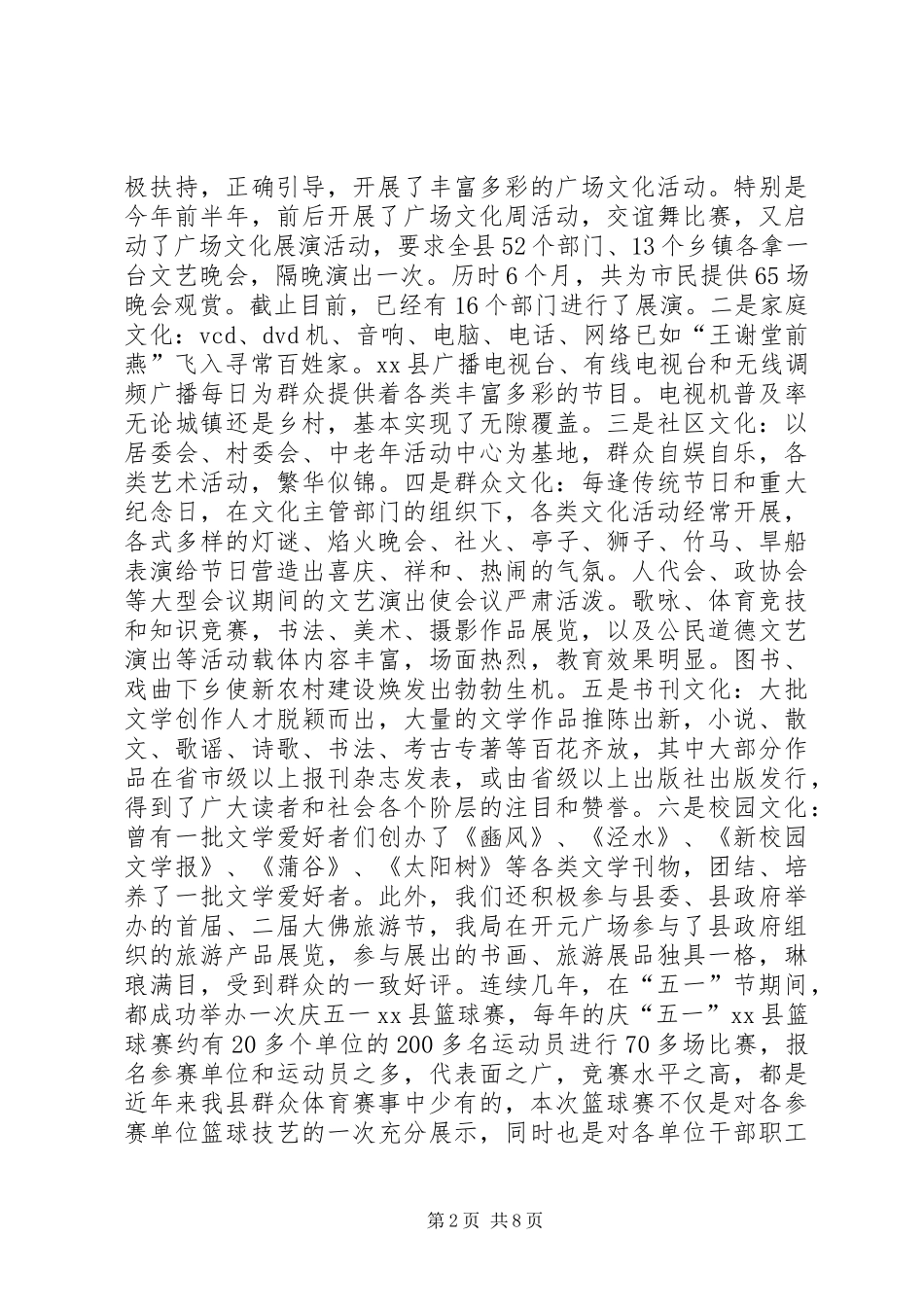 极扶持，正确引导，开展了丰富多彩的广场文化活动。特别是今年前半年，前后开展了广场文化周活动，交谊舞比赛，又启动了广场文化展演活动，要求全县52个部门、13个乡镇各拿一台文艺晚会，隔晚演出一次。历时6个月，共为市民提供65场晚会观赏。截止目前，已经有16个部门进行了展演。二是家庭文化：vcd、dvd机、音响、电脑、电话、网络已如“王谢堂前燕”飞入寻常百姓家。xx县广播电视台、有线电视台和无线调频广播每日为群众提供着各类丰富多彩的节目。电视机普及率无论城镇还是乡村，基本实现了无隙覆盖。三是社区文化：以居委会、村委会、中老年活动中心为基地，群众自娱自乐，各类艺术活动，繁华似锦。四是群众文化：每逢传统节日和重大纪念日，在文化主管部门的组织下，各类文化活动经常开展，各式多样的灯谜、焰火晚会、社火、亭子、狮子、竹马、旱船表演给节日营造出喜庆、祥和、热闹的气氛。人代会、政协会等大型会议期间的文艺演出使会议严肃活泼。歌咏、体育竞技和知识竞赛，书法、美术、摄影作品展览，以及公民道德文艺演出等活动载体内容丰富，场面热烈，教育效果明显。图书、戏曲下乡使新农村建设焕发出勃勃生机。五是书刊文化：大批文学创作人才脱颖而出，大量的文学作品推陈出新，小说、散文、歌谣、诗歌、书法、考古专著等百花齐放，其中大部分作品在省市级以上报刊杂志发表，或由省级以上出版社出版发行，得到了广大读者和社会各个阶层的注目和赞誉。六是校园文化：曾有一批文学爱好者们创办了《豳风》、《泾水》、《新校园文学报》、《蒲谷》、《太阳树》等各类文学刊物，团结、培养了一批文学爱好者。此外，我们还积极参与县委、县政府举办的首届、二届大佛旅游节，我局在开元广场参与了县政府组织的旅游产品展览，参与展出的书画、旅游展品独具一格，琳琅满目，受到群众的一致好评。连续几年，在“五一”节期间，都成功举办一次庆五一xx县篮球赛，每年的庆“五一”xx县篮球赛约有20多个单位的200多名运动员进行70多场比赛，报名参赛单位和运动员之多，代表面之广，竞赛水平之高，都是近年来我县群众体育赛事中少有的，本次篮球赛不仅是对各参赛单位篮球技艺的一次充分展示，同时也是对各单位干部职工

第2页 共8页